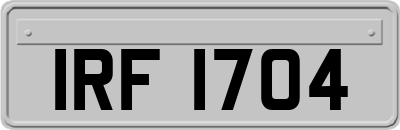 IRF 1704